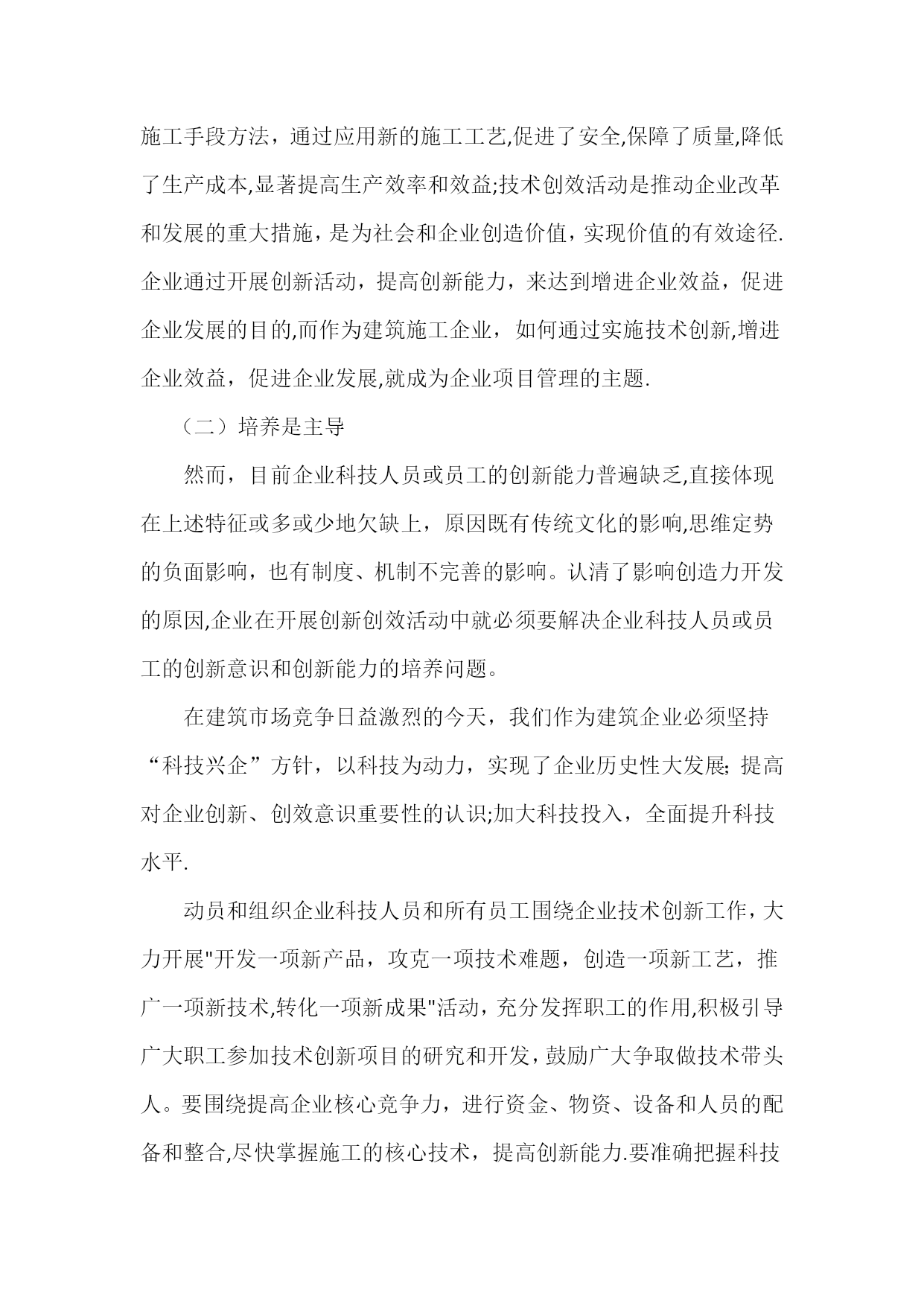 施工手段方法，通过应用新的施工工艺,促进了安全,保障了质量,降低了生产成本,显著提高生产效率和效益;技术创效活动是推动企业改革和发展的重大措施，是为社会和企业创造价值，实现价值的有效途径.企业通过开展创新活动，提高创新能力，来达到增进企业效益，促进企业发展的目的,而作为建筑施工企业，如何通过实施技术创新,增进企业效益，促进企业发展,就成为企业项目管理的主题.

（二）培养是主导

然而，目前企业科技人员或员工的创新能力普遍缺乏,直接体现在上述特征或多或少地欠缺上，原因既有传统文化的影响,思维定势的负面影响，也有制度、机制不完善的影响。认清了影响创造力开发的原因,企业在开展创新创效活动中就必须要解决企业科技人员或员工的创新意识和创新能力的培养问题。

在建筑市场竞争日益激烈的今天，我们作为建筑企业必须坚持“科技兴企”方针，以科技为动力，实现了企业历史性大发展; 提高对企业创新、创效意识重要性的认识;加大科技投入，全面提升科技水平.

动员和组织企业科技人员和所有员工围绕企业技术创新工作，大力开展"开发一项新产品，攻克一项技术难题，创造一项新工艺，推广一项新技术,转化一项新成果"活动，充分发挥职工的作用,积极引导广大职工参加技术创新项目的研究和开发，鼓励广大争取做技术带头人。要围绕提高企业核心竞争力，进行资金、物资、设备和人员的配备和整合,尽快掌握施工的核心技术，提高创新能力.要准确把握科技